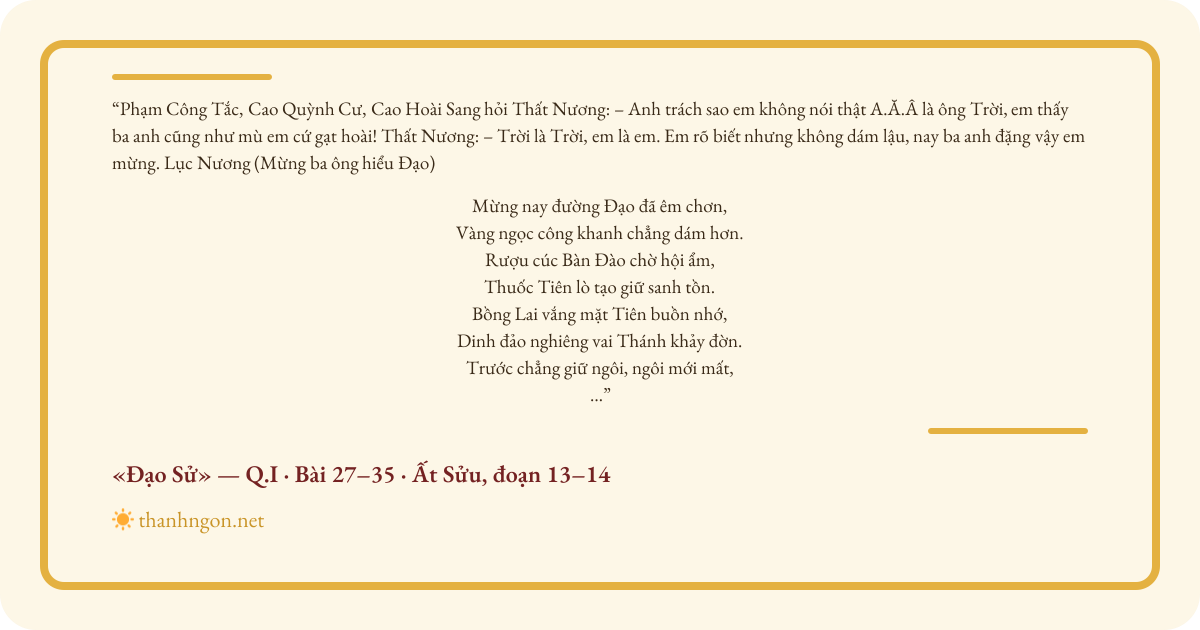 “Phạm Công Tắc, Cao Quỳnh Cư, Cao Hoài Sang hỏi Thất Nương: – Anh trách sao em không nói thật A.Ă.Â là ông Trời, em thấy ba anh cũng như mù em cứ gạt hoài! Thất Nương: – Trời là Trời, em là em. Em rõ biết nhưng không dám lậu, nay ba anh đặng vậy em mừng. Lục Nương (Mừng ba ông hiểu Đạo)

Mừng nay đường Đạo đã êm chơn,
Vàng ngọc công khanh chẳng dám hơn.
Rượu cúc Bàn Đào chờ hội ẩm,
Thuốc Tiên lò tạo giữ sanh tồn.
Bồng Lai vắng mặt Tiên buồn nhớ,
Dinh đảo nghiêng vai Thánh khảy đờn.
Trước chẳng giữ ngôi, ngôi mới mất,
...”

«Đạo Sử» — Q.I · Bài 27–35 · Ất Sửu, đoạn 13–14

thanhngon.net